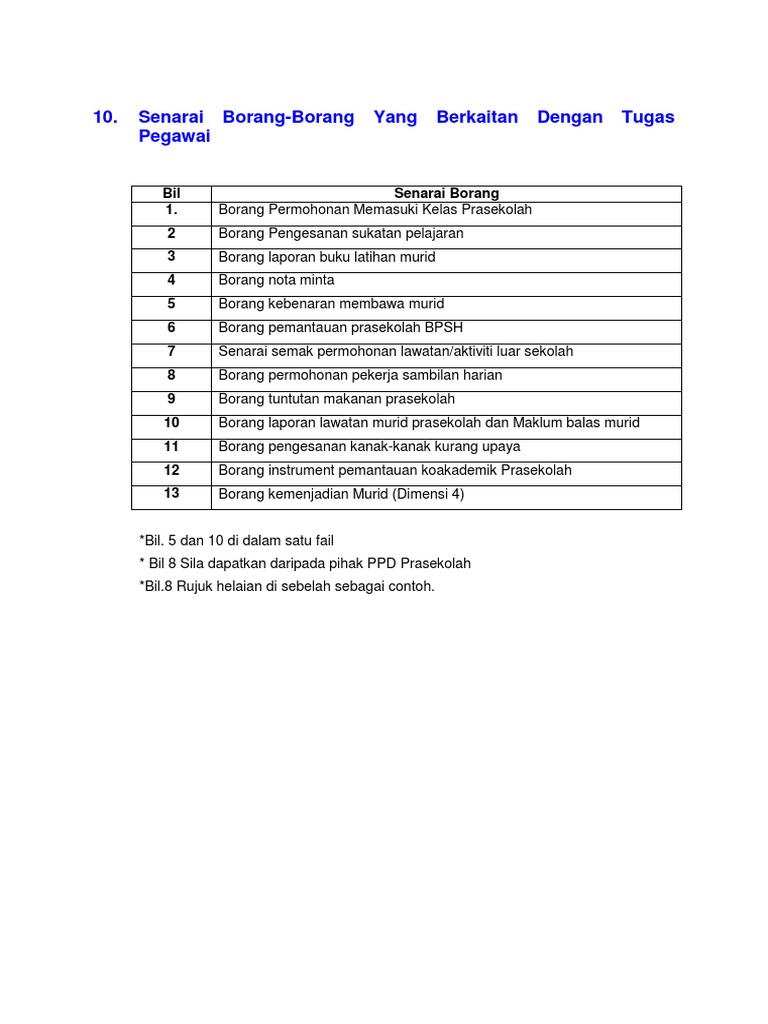 10. Senarai Borang-Borang Yang Berkaitan Dengan Tugas Pegawai

| Bil | Senarai Borang |
|---|---|
| 1. | Borang Permohonan Memasuki Kelas Prasekolah |
| 2 | Borang Pengesanan sukatan pelajaran |
| 3 | Borang laporan buku latihan murid |
| 4 | Borang nota minta |
| 5 | Borang kebenaran membawa murid |
| 6 | Borang pemantauan prasekolah BPSH |
| 7 | Senarai semak permohonan lawatan/aktiviti luar sekolah |
| 8 | Borang permohonan pekerja sambilan harian |
| 9 | Borang tuntutan makanan prasekolah |
| 10 | Borang laporan lawatan murid prasekolah dan Maklum balas murid |
| 11 | Borang pengesanan kanak-kanak kurang upaya |
| 12 | Borang instrument pemantauan koakademik Prasekolah |
| 13 | Borang kemenjadian Murid (Dimensi 4) |

*Bil. 5 dan 10 di dalam satu fail
* Bil 8 Sila dapatkan daripada pihak PPD Prasekolah
*Bil.8 Rujuk helaian di sebelah sebagai contoh.